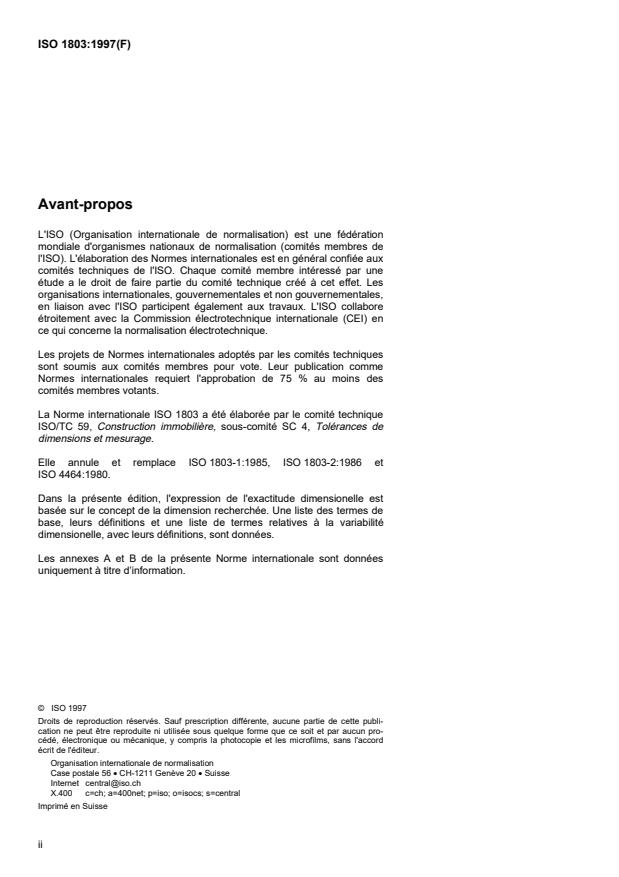 ISO 1803:1997(F)

Avant-propos

L'ISO (Organisation internationale de normalisation) est une fédération mondiale d'organismes nationaux de normalisation (comités membres de l'ISO). L'élaboration des Normes internationales est en général confiée aux comités techniques de l'ISO. Chaque comité membre intéressé par une étude a le droit de faire partie du comité technique créé à cet effet. Les organisations internationales, gouvernementales et non gouvernementales, en liaison avec l'ISO participent également aux travaux. L'ISO collabore étroitement avec la Commission électrotechnique internationale (CEI) en ce qui concerne la normalisation électrotechnique.

Les projets de Normes internationales adoptés par les comités techniques sont soumis aux comités membres pour vote. Leur publication comme Normes internationales requiert l'approbation de 75 % au moins des comités membres votants.

La Norme internationale ISO 1803 a été élaborée par le comité technique ISO/TC 59, Construction immobilière, sous-comité SC 4, Tolérances de dimensions et mesurage.

Elle annule et remplace ISO 1803-1:1985, ISO 1803-2:1986 et ISO 4464:1980.

Dans la présente édition, l'expression de l'exactitude dimensionelle est basée sur le concept de la dimension recherchée. Une liste des termes de base, leurs définitions et une liste de termes relatives à la variabilité dimensionelle, avec leurs définitions, sont données.

Les annexes A et B de la présente Norme internationale sont données uniquement à titre d'information.

© ISO 1997
Droits de reproduction réservés. Sauf prescription différente, aucune partie de cette publication ne peut être reproduite ni utilisée sous quelque forme que ce soit et par aucun procédé, électronique ou mécanique, y compris la photocopie et les microfilms, sans l'accord écrit de l'éditeur.
Organisation internationale de normalisation
Case postale 56 • CH-1211 Genève 20 • Suisse
Internet central@iso.ch
X.400 c=ch; a=400net; p=iso; o=isocs; s=central
Imprimé en Suisse

ii